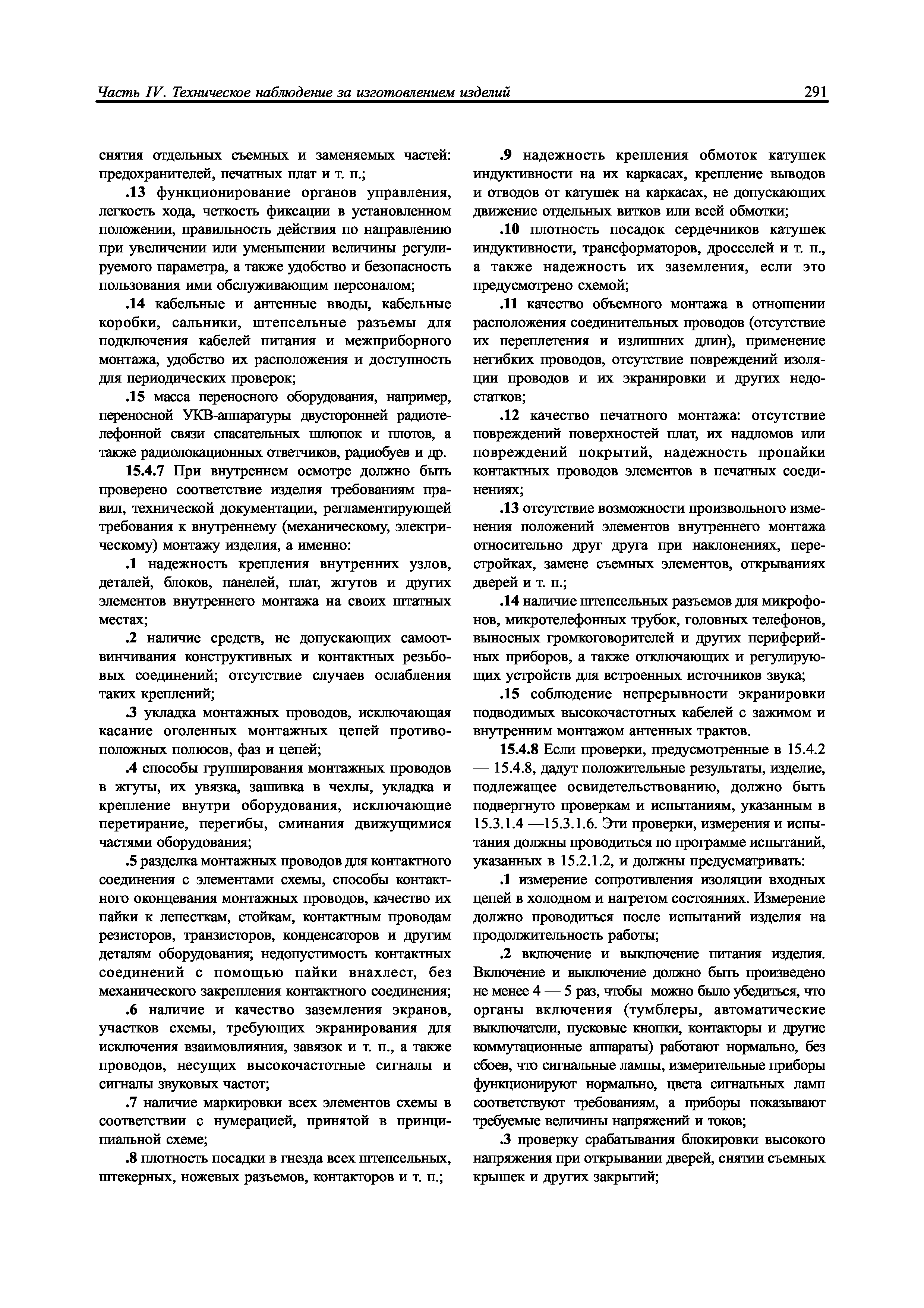 Часть IV. Техническое наблюдение за изготовлением изделий 291

снятия отдельных съемных и заменяемых частей: предохранителей, печатных плат и т. п.;

.13 функционирование органов управления, легкость хода, четкость фиксации в установленном положении, правильность действия по направлению при увеличении или уменьшении величины регулируемого параметра, а также удобство и безопасность пользования ими обслуживающим персоналом;

.14 кабельные и антенные вводы, кабельные коробки, сальники, штепсельные разъемы для подключения кабелей питания и межприборного монтажа, удобство их расположения и доступность для периодических проверок;

.15 масса переносного оборудования, например, переносной УКВ-аппаратуры двусторонней радиотелефонной связи спасательных шлюпок и плотов, а также радиолокационных ответчиков, радиобуев и др.

15.4.7 При внутреннем осмотре должно быть проверено соответствие изделия требованиям правил, технической документации, регламентирующей требования к внутреннему (механическому, электрическому) монтажу изделия, а именно:

.1 надежность крепления внутренних узлов, деталей, блоков, панелей, плат, жгутов и других элементов внутреннего монтажа на своих штатных местах;

.2 наличие средств, не допускающих самоотвинчивания конструктивных и контактных резьбовых соединений; отсутствие случаев ослабления таких креплений;

.3 укладка монтажных проводов, исключающая касание оголенных монтажных цепей противоположных полюсов, фаз и цепей;

.4 способы группирования монтажных проводов в жгуты, их увязка, зашивка в чехлы, укладка и крепление внутри оборудования, исключающие перетирание, перегибы, сминания движущимися частями оборудования;

.5 разделка монтажных проводов для контактного соединения с элементами схемы, способы контактного оконцевания монтажных проводов, качество их пайки к лепесткам, стойкам, контактным проводам резисторов, транзисторов, конденсаторов и другим деталям оборудования; недопустимость контактных соединений с помощью пайки внахлест, без механического закрепления контактного соединения;

.6 наличие и качество заземления экранов, участков схемы, требующих экранирования для исключения взаимовлияния, завязок и т. п., а также проводов, несущих высокочастотные сигналы и сигналы звуковых частот;

.7 наличие маркировки всех элементов схемы в соответствии с нумерацией, принятой в принципиальной схеме;

.8 плотность посадки в гнезда всех штепсельных, штекерных, ножевых разъемов, контакторов и т. п.;

.9 надежность крепления обмоток катушек индуктивности на их каркасах, крепление выводов и отводов от катушек на каркасах, не допускающих движение отдельных витков или всей обмотки;

.10 плотность посадок сердечников катушек индуктивности, трансформаторов, дросселей и т. п., а также надежность их заземления, если это предусмотрено схемой;

.11 качество объемного монтажа в отношении расположения соединительных проводов (отсутствие их переплетения и излишних длин), применение негибких проводов, отсутствие повреждений изоляции проводов и их экранировки и других недостатков;

.12 качество печатного монтажа: отсутствие повреждений поверхностей плат, их надломов или повреждений покрытий, надежность пропайки контактных проводов элементов в печатных соединениях;

.13 отсутствие возможности произвольного изменения положений элементов внутреннего монтажа относительно друг друга при наклонениях, перестройках, замене съемных элементов, открываниях дверей и т. п.;

.14 наличие штепсельных разъемов для микрофонов, микротелефонных трубок, головных телефонов, выносных громкоговорителей и других периферийных приборов, а также отключающих и регулирующих устройств для встроенных источников звука;

.15 соблюдение непрерывности экранировки подводимых высокочастотных кабелей с зажимом и внутренним монтажом антенных трактов.

15.4.8 Если проверки, предусмотренные в 15.4.2 — 15.4.8, дадут положительные результаты, изделие, подлежащее освидетельствованию, должно быть подвергнуто проверкам и испытаниям, указанным в 15.3.1.4 —15.3.1.6. Эти проверки, измерения и испытания должны проводиться по программе испытаний, указанных в 15.2.1.2, и должны предусматривать:

.1 измерение сопротивления изоляции входных цепей в холодном и нагретом состояниях. Измерение должно проводиться после испытаний изделия на продолжительность работы;

.2 включение и выключение питания изделия. Включение и выключение должно быть произведено не менее 4 — 5 раз, чтобы можно было убедиться, что органы включения (тумблеры, автоматические выключатели, пусковые кнопки, контакторы и другие коммутационные аппараты) работают нормально, без сбоев, что сигнальные лампы, измерительные приборы функционируют нормально, цвета сигнальных ламп соответствуют требованиям, а приборы показывают требуемые величины напряжений и токов;

.3 проверку срабатывания блокировки высокого напряжения при открывании дверей, снятии съемных крышек и других закрытий;